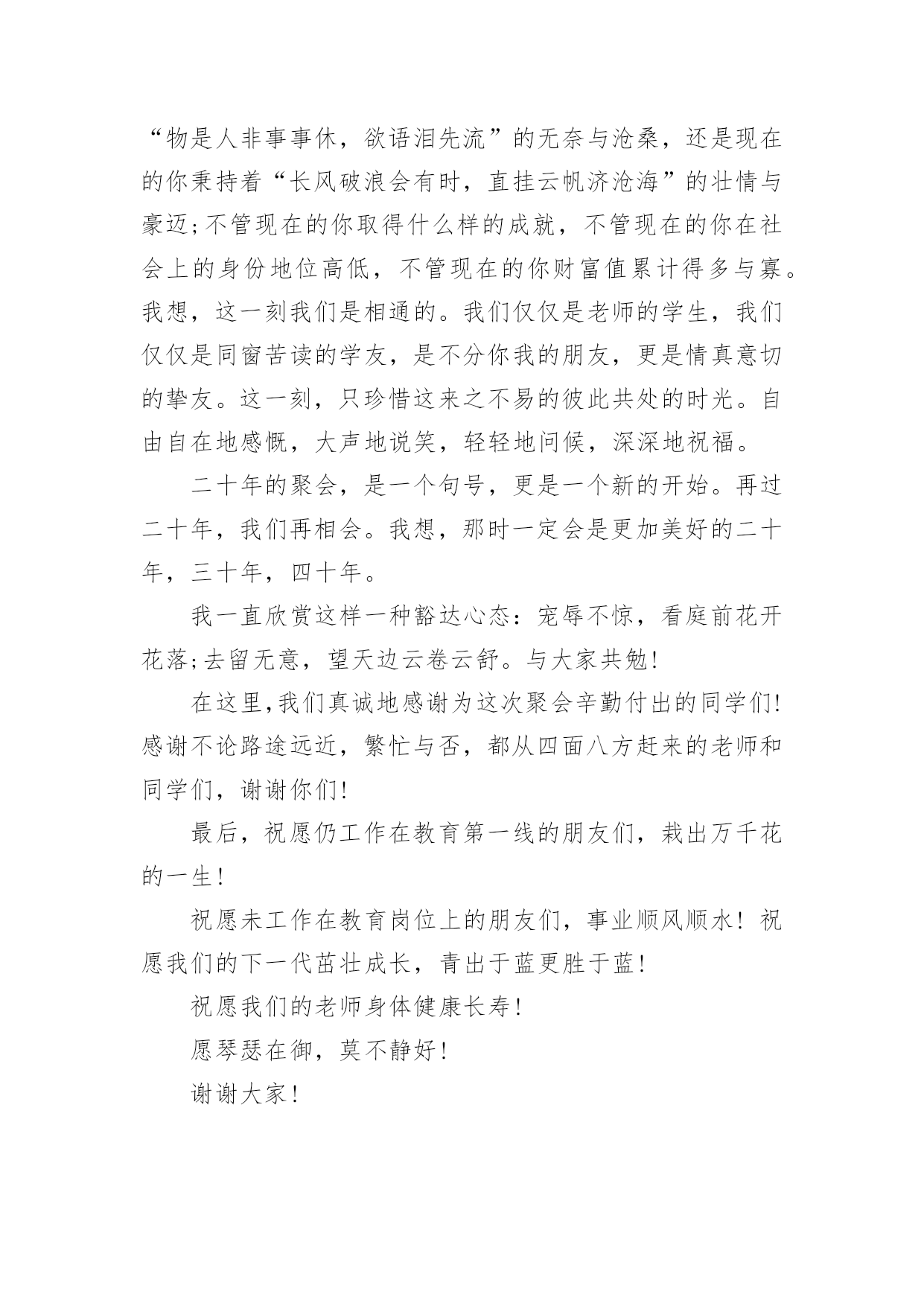 “物是人非事事休，欲语泪先流”的无奈与沧桑，还是现在的你秉持着“长风破浪会有时，直挂云帆济沧海”的壮情与豪迈;不管现在的你取得什么样的成就，不管现在的你在社会上的身份地位高低，不管现在的你财富值累计得多与寡。我想，这一刻我们是相通的。我们仅仅是老师的学生，我们仅仅是同窗苦读的学友，是不分你我的朋友，更是情真意切的挚友。这一刻，只珍惜这来之不易的彼此共处的时光。自由自在地感慨，大声地说笑，轻轻地问候，深深地祝福。

二十年的聚会，是一个句号，更是一个新的开始。再过二十年，我们再相会。我想，那时一定会是更加美好的二十年，三十年，四十年。

我一直欣赏这样一种豁达心态：宠辱不惊，看庭前花开花落;去留无意，望天边云卷云舒。与大家共勉!

在这里,我们真诚地感谢为这次聚会辛勤付出的同学们!感谢不论路途远近，繁忙与否，都从四面八方赶来的老师和同学们，谢谢你们!

最后，祝愿仍工作在教育第一线的朋友们，栽出万千花的一生!

祝愿未工作在教育岗位上的朋友们，事业顺风顺水！祝愿我们的下一代茁壮成长，青出于蓝更胜于蓝!

祝愿我们的老师身体健康长寿!

愿琴瑟在御，莫不静好!

谢谢大家!